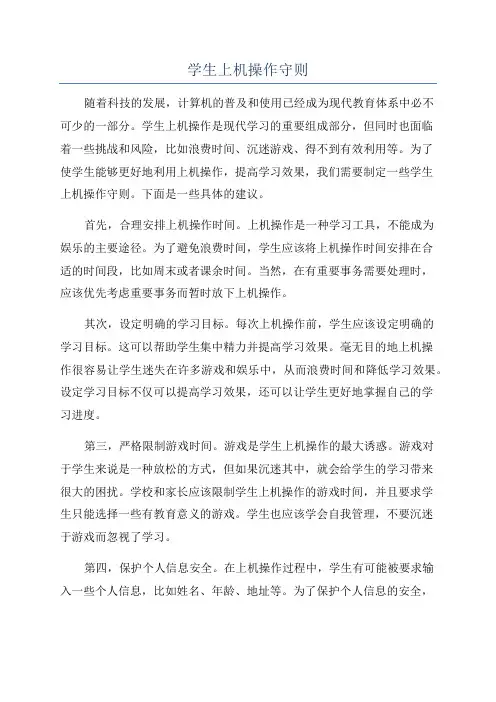 学生上机操作守则

随着科技的发展，计算机的普及和使用已经成为现代教育体系中必不可少的一部分。学生上机操作是现代学习的重要组成部分，但同时也面临着一些挑战和风险，比如浪费时间、沉迷游戏、得不到有效利用等。为了使学生能够更好地利用上机操作，提高学习效果，我们需要制定一些学生上机操作守则。下面是一些具体的建议。

首先，合理安排上机操作时间。上机操作是一种学习工具，不能成为娱乐的主要途径。为了避免浪费时间，学生应该将上机操作时间安排在合适的时间段，比如周末或者课余时间。当然，在有重要事务需要处理时，应该优先考虑重要事务而暂时放下上机操作。

其次，设定明确的学习目标。每次上机操作前，学生应该设定明确的学习目标。这可以帮助学生集中精力并提高学习效果。毫无目的地上机操作很容易让学生迷失在许多游戏和娱乐中，从而浪费时间和降低学习效果。设定学习目标不仅可以提高学习效果，还可以让学生更好地掌握自己的学习进度。

第三，严格限制游戏时间。游戏是学生上机操作的最大诱惑。游戏对于学生来说是一种放松的方式，但如果沉迷其中，就会给学生的学习带来很大的困扰。学校和家长应该限制学生上机操作的游戏时间，并且要求学生只能选择一些有教育意义的游戏。学生也应该学会自我管理，不要沉迷于游戏而忽视了学习。

第四，保护个人信息安全。在上机操作过程中，学生有可能被要求输入一些个人信息，比如姓名、年龄、地址等。为了保护个人信息的安全，